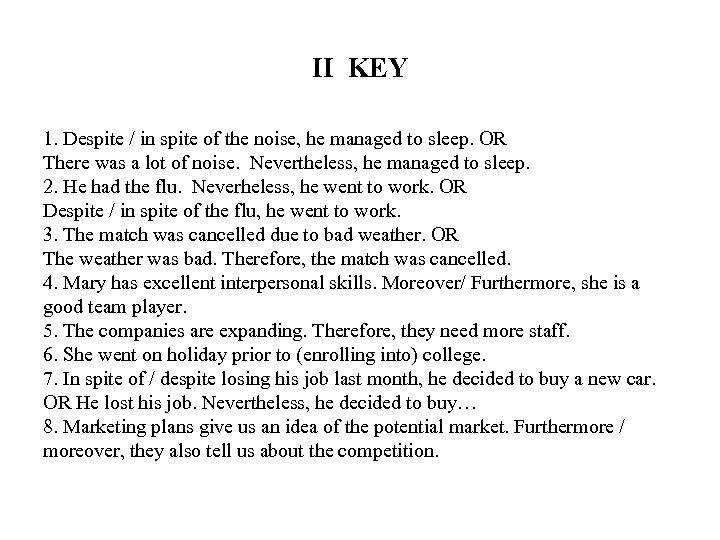 II KEY

1. Despite / in spite of the noise, he managed to sleep. OR
There was a lot of noise. Nevertheless, he managed to sleep.
2. He had the flu. Neverheless, he went to work. OR
Despite / in spite of the flu, he went to work.
3. The match was cancelled due to bad weather. OR
The weather was bad. Therefore, the match was cancelled.
4. Mary has excellent interpersonal skills. Moreover/ Furthermore, she is a good team player.
5. The companies are expanding. Therefore, they need more staff.
6. She went on holiday prior to (enrolling into) college.
7. In spite of / despite losing his job last month, he decided to buy a new car. OR He lost his job. Nevertheless, he decided to buy…
8. Marketing plans give us an idea of the potential market. Furthermore / moreover, they also tell us about the competition.